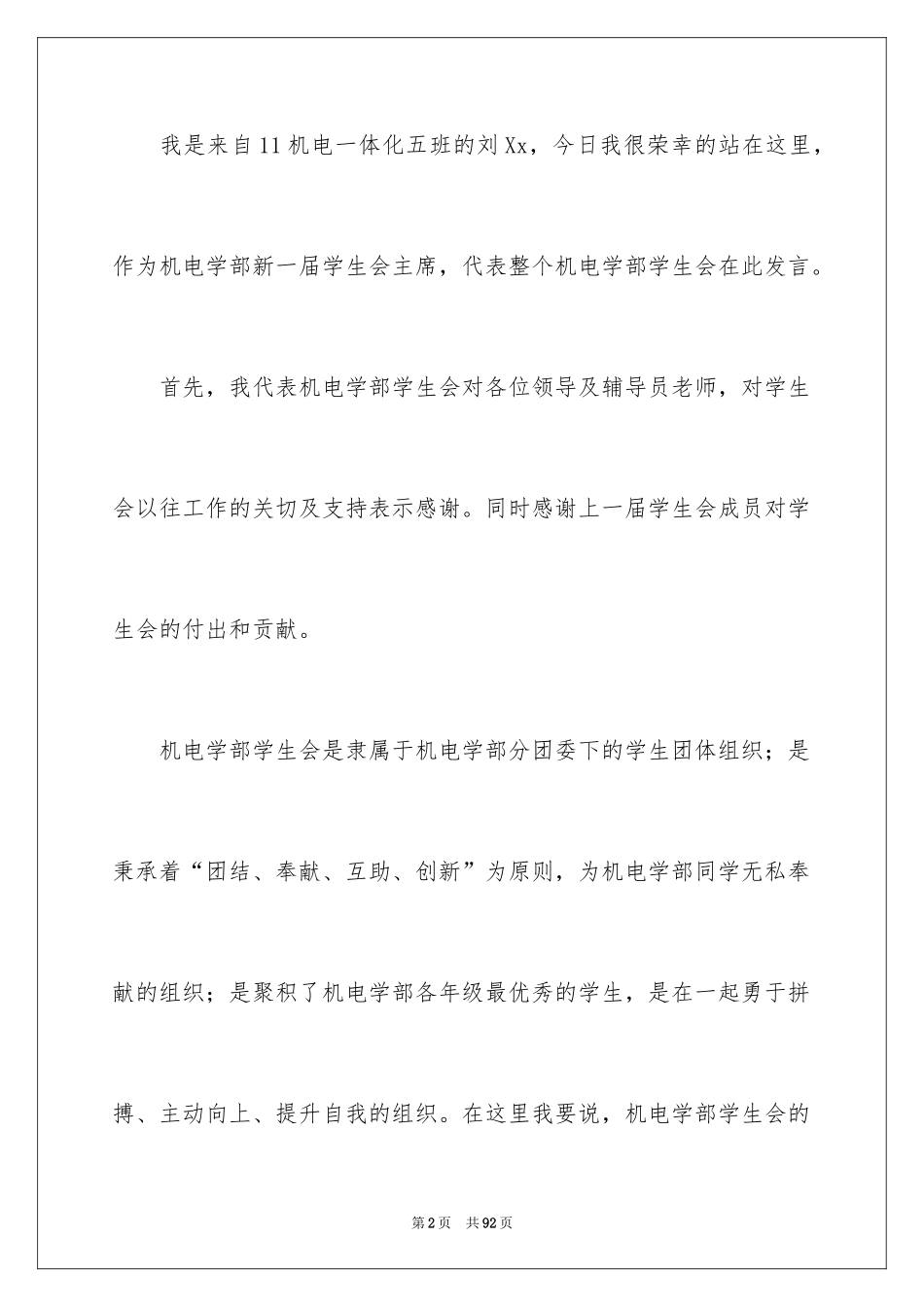 我是来自11机电一体化五班的刘Xx，今日我很荣幸的站在这里，作为机电学部新一届学生会主席，代表整个机电学部学生会在此发言。

首先，我代表机电学部学生会对各位领导及辅导员老师，对学生会以往工作的关切及支持表示感谢。同时感谢上一届学生会成员对学生会的付出和贡献。

机电学部学生会是隶属于机电学部分团委下的学生团体组织；是秉承着“团结、奉献、互助、创新”为原则，为机电学部同学无私奉献的组织；是聚积了机电学部各年级最优秀的学生，是在一起勇于拼搏、主动向上、提升自我的组织。在这里我要说，机电学部学生会的

第2页 共92页